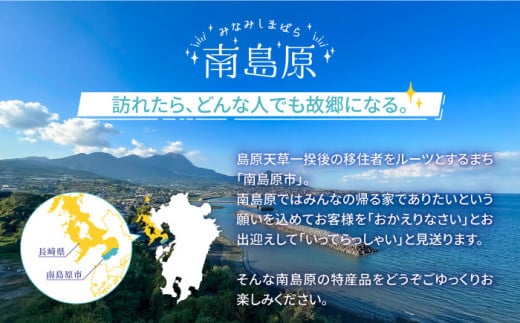 みなみしまばら
南島原

訪れたら、どんな人でも故郷になる。

島原天草一揆後の移住者をルーツとするまち「南島原市」。
南島原ではみんなの帰る家でありたいという願いを込めてお客様を「おかえりなさい」とお出迎えして「いってらっしゃい」と見送ります。

そんな南島原の特産品をどうぞごゆっくりお楽しみください。

長崎県
南島原市